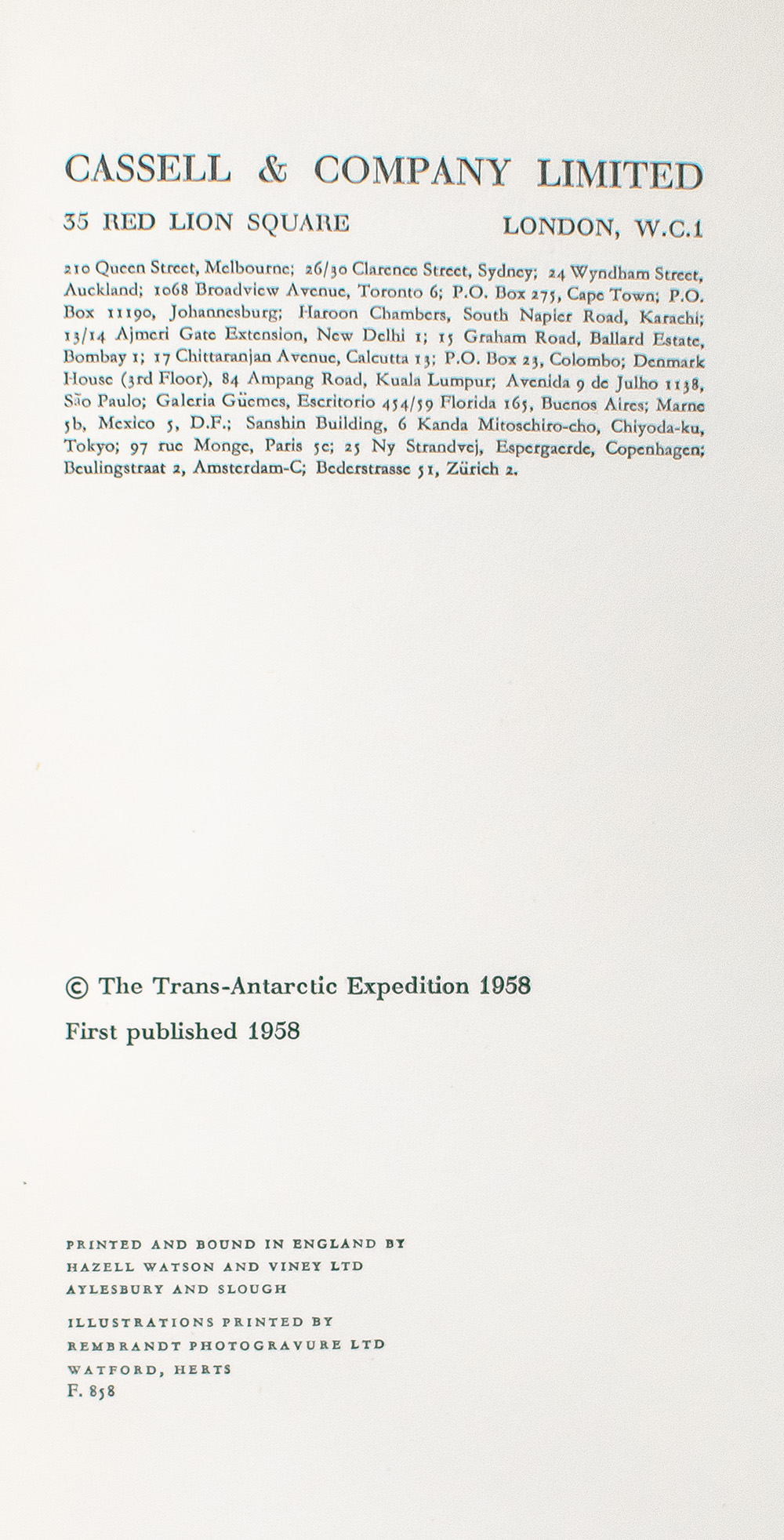 CASSELL & COMPANY LIMITED

35 RED LION SQUARE LONDON, W.C.1

210 Queen Street, Melbourne; 26/30 Clarence Street, Sydney; 24 Wyndham Street, Auckland; 1068 Broadview Avenue, Toronto 6; P.O. Box 275, Cape Town; P.O. Box 11190, Johannesburg; Haroon Chambers, South Napier Road, Karachi; 13/14 Ajmeri Gate Extension, New Delhi 1; 15 Graham Road, Ballard Estate, Bombay 1; 17 Chittaranjan Avenue, Calcutta 13; P.O. Box 23, Colombo; Denmark House (3rd Floor), 84 Ampang Road, Kuala Lumpur; Avenida 9 de Julho 1138, São Paulo; Galeria Güemes, Escritorio 454/59 Florida 165, Buenos Aires; Marne 5b, Mexico 5, D.F.; Sanshin Building, 6 Kanda Mitoschiro-cho, Chiyoda-ku, Tokyo; 97 rue Monge, Paris 5e; 25 Ny Strandvej, Espergaerde, Copenhagen; Beulingstraat 2, Amsterdam-C; Bederstrasse 51, Zürich 2.

© The Trans-Antarctic Expedition 1958

First published 1958

PRINTED AND BOUND IN ENGLAND BY
HAZELL WATSON AND VINEY LTD
AYLESBURY AND SLOUGH

ILLUSTRATIONS PRINTED BY
REMBRANDT PHOTOGRAVURE LTD
WATFORD, HERTS
F. 858